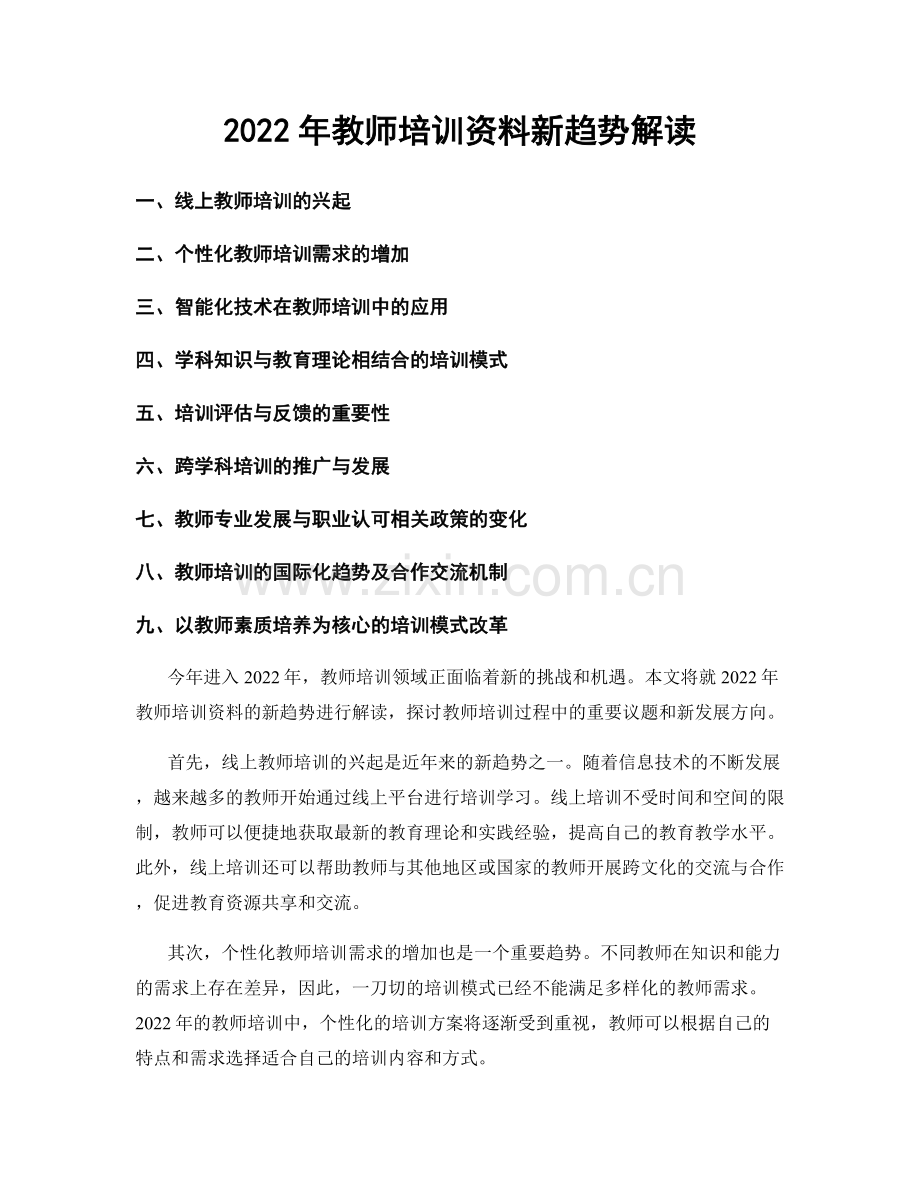 2022年教师培训资料新趋势解读

一、线上教师培训的兴起

二、个性化教师培训需求的增加

三、智能化技术在教师培训中的应用

四、学科知识与教育理论相结合的培训模式

五、培训评估与反馈的重要性

六、跨学科培训的推广与发展

七、教师专业发展与职业认可相关政策的变化

八、教师培训的国际化趋势及合作交流机制

九、以教师素质培养为核心的培训模式改革

今年进入2022年，教师培训领域正面临着新的挑战和机遇。本文将就2022年教师培训资料的新趋势进行解读，探讨教师培训过程中的重要议题和新发展方向。

首先，线上教师培训的兴起是近年来的新趋势之一。随着信息技术的不断发展，越来越多的教师开始通过线上平台进行培训学习。线上培训不受时间和空间的限制，教师可以便捷地获取最新的教育理论和实践经验，提高自己的教育教学水平。此外，线上培训还可以帮助教师与其他地区或国家的教师开展跨文化的交流与合作，促进教育资源共享和交流。

其次，个性化教师培训需求的增加也是一个重要趋势。不同教师在知识和能力的需求上存在差异，因此，一刀切的培训模式已经不能满足多样化的教师需求。2022年的教师培训中，个性化的培训方案将逐渐受到重视，教师可以根据自己的特点和需求选择适合自己的培训内容和方式。

www.zixin.com.cn